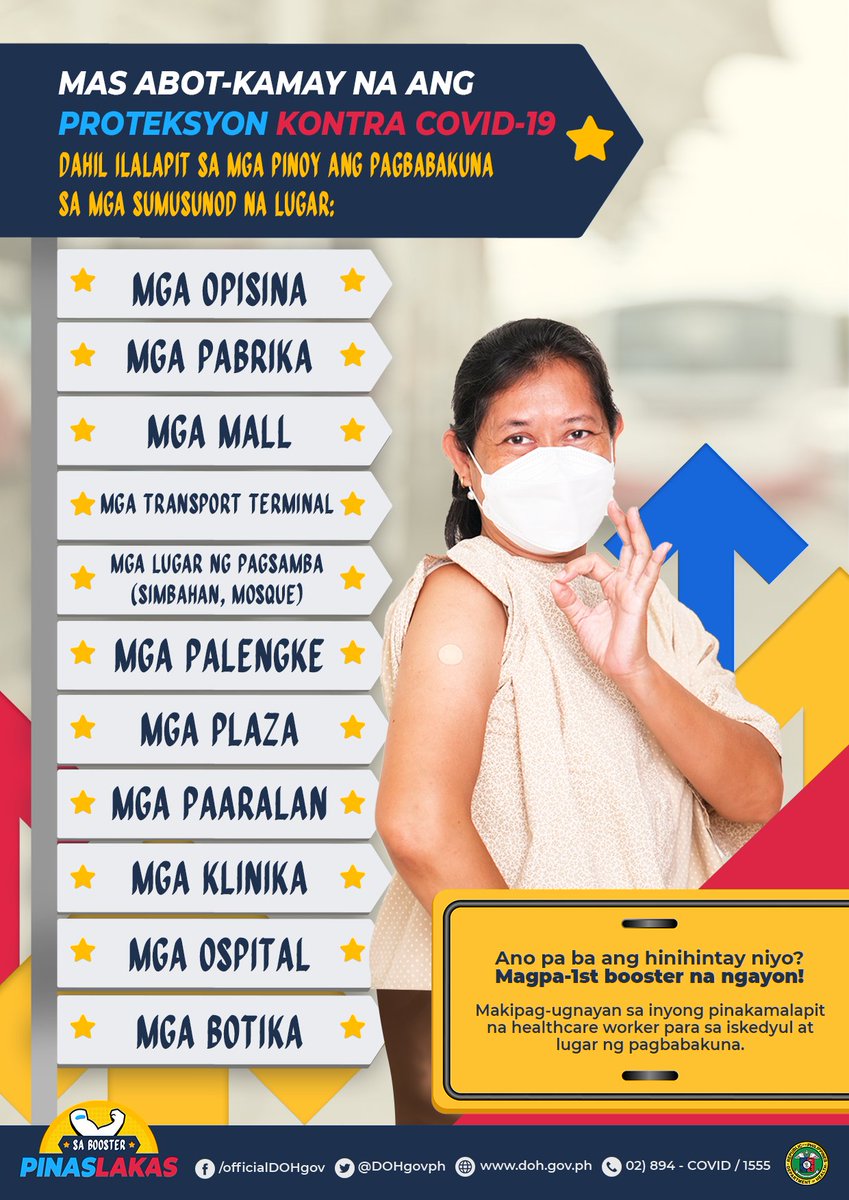 MAS ABOT-KAMAY NA ANG
PROTEKSYON KONTRA COVID-19
DAHIL ILALAPIT SA MGA PINOY ANG PAGBABAKUNA SA MGA SUMUSUNOD NA LUGAR:

MGA OPISINA

MGA PABRIKA

MGA MALL

MGA TRANSPORT TERMINAL

MGA LUGAR NG PAGSAMBA (SIMBAHAN, MOSQUE)

MGA PALENGKE

MGA PLAZA

MGA PAARALAN

MGA KLINIKA

MGA OSPITAL

MGA BOTIKA

Ano pa ba ang hinihintay niyo?
Magpa-1st booster na ngayon!

Makipag-ugnayan sa inyong pinakamalapit na healthcare worker para sa iskedyul at lugar ng pagbabakuna.

SA BOOSTER
PINASLAKAS

/officialDOHgov @DOHgovph www.doh.gov.ph 02) 894 - COVID / 1555